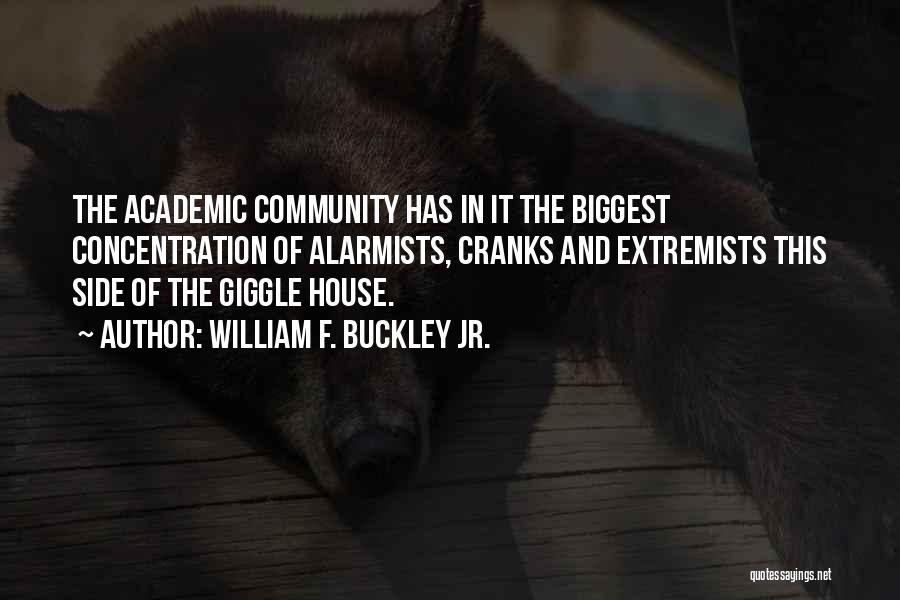 THE ACADEMIC COMMUNITY HAS IN IT THE BIGGEST CONCENTRATION OF ALARMISTS, CRANKS AND EXTREMISTS THIS SIDE OF THE GIGGLE HOUSE.

~ AUTHOR: WILLIAM F. BUCKLEY JR.

quotessayings.net